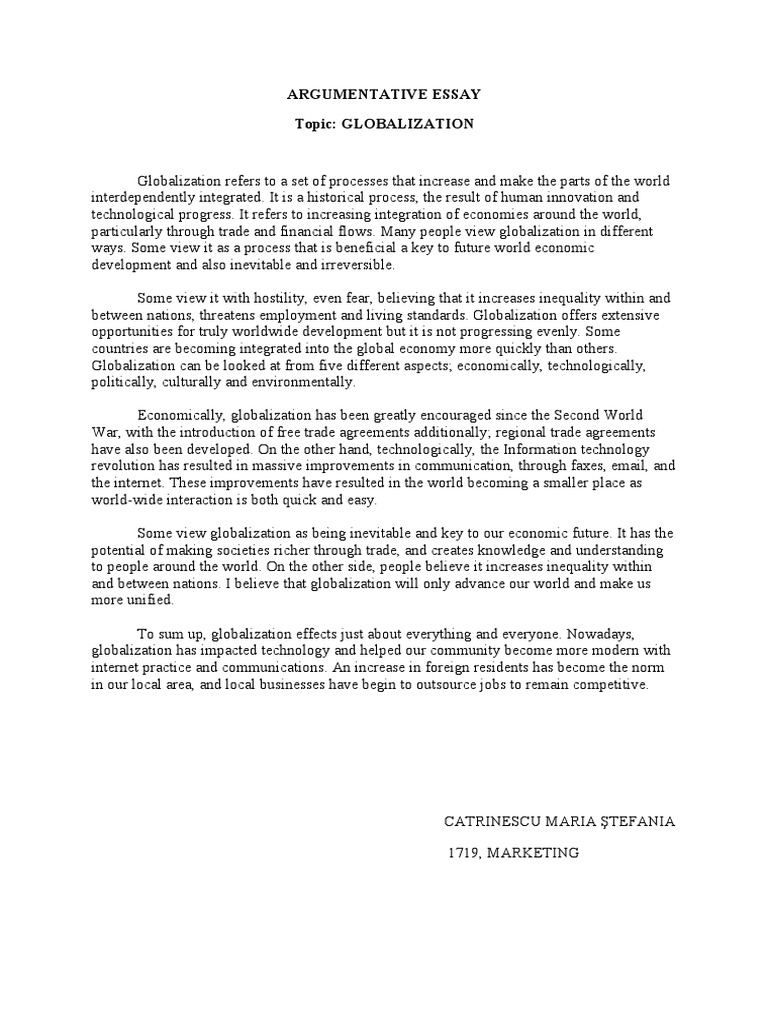 ARGUMENTATIVE ESSAY

Topic: GLOBALIZATION

Globalization refers to a set of processes that increase and make the parts of the world interdependently integrated. It is a historical process, the result of human innovation and technological progress. It refers to increasing integration of economies around the world, particularly through trade and financial flows. Many people view globalization in different ways. Some view it as a process that is beneficial a key to future world economic development and also inevitable and irreversible.

Some view it with hostility, even fear, believing that it increases inequality within and between nations, threatens employment and living standards. Globalization offers extensive opportunities for truly worldwide development but it is not progressing evenly. Some countries are becoming integrated into the global economy more quickly than others. Globalization can be looked at from five different aspects; economically, technologically, politically, culturally and environmentally.

Economically, globalization has been greatly encouraged since the Second World War, with the introduction of free trade agreements additionally; regional trade agreements have also been developed. On the other hand, technologically, the Information technology revolution has resulted in massive improvements in communication, through faxes, email, and the internet. These improvements have resulted in the world becoming a smaller place as world-wide interaction is both quick and easy.

Some view globalization as being inevitable and key to our economic future. It has the potential of making societies richer through trade, and creates knowledge and understanding to people around the world. On the other side, people believe it increases inequality within and between nations. I believe that globalization will only advance our world and make us more unified.

To sum up, globalization effects just about everything and everyone. Nowadays, globalization has impacted technology and helped our community become more modern with internet practice and communications. An increase in foreign residents has become the norm in our local area, and local businesses have begin to outsource jobs to remain competitive.

CATRINESCU MARIA ŞTEFANIA

1719, MARKETING